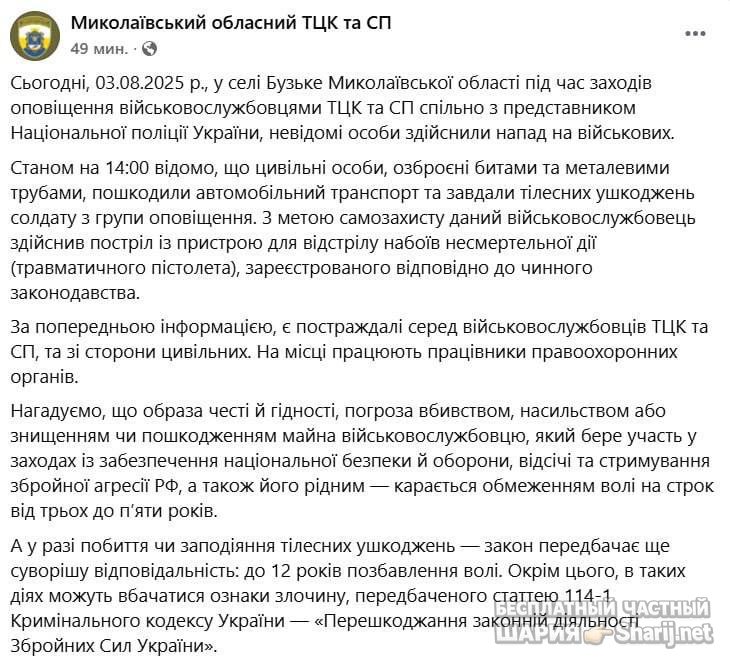 Миколаївський обласний ТЦК та СП
49 мин. ·

Сьогодні, 03.08.2025 р., у селі Бузьке Миколаївської області під час заходів оповіщення військовослужбовцями ТЦК та СП спільно з представником Національної поліції України, невідомі особи здійснили напад на військових.

Станом на 14:00 відомо, що цивільні особи, озброєні битами та металевими трубами, пошкодили автомобільний транспорт та завдали тілесних ушкоджень солдату з групи оповіщення. З метою самозахисту даний військовослужбовець здійснив постріл із пристрою для відстрілу набоїв несмертельної дії (травматичного пістолета), зареєстрованого відповідно до чинного законодавства.

За попередньою інформацією, є постраждалі серед військовослужбовців ТЦК та СП, та зі сторони цивільних. На місці працюють працівники правоохоронних органів.

Нагадуємо, що образа честі й гідності, погроза вбивством, насильством або знищенням чи пошкодженням майна військовослужбовцю, який бере участь у заходах із забезпечення національної безпеки й оборони, відсічі та стримування збройної агресії РФ, а також його рідним — карається обмеженням волі на строк від трьох до п'яти років.

А у разі побиття чи заподіяння тілесних ушкоджень — закон передбачає ще суворішу відповідальність: до 12 років позбавлення волі. Окрім цього, в таких діях можуть вбачатися ознаки злочину, передбаченого статтею 114-1 Кримінального кодексу України — «Перешкоджання законній діяльності Збройних Сил України».

БЕСПЛАТНЫЙ ЧАСТНЫЙ ШАРИЯ Sharij.net